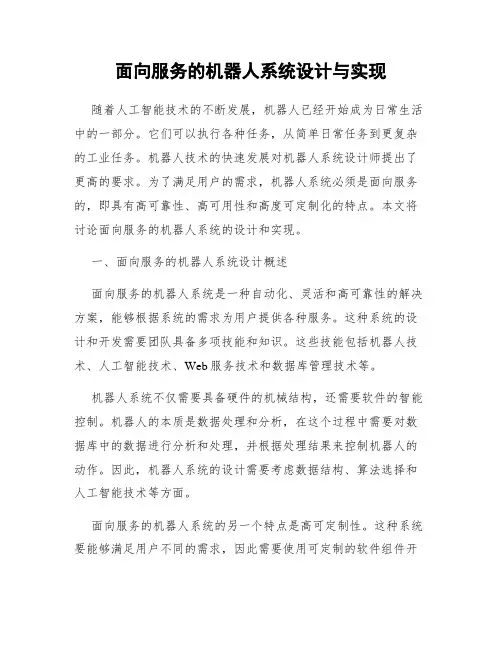 面向服务的机器人系统设计与实现

随着人工智能技术的不断发展，机器人已经开始成为日常生活中的一部分。它们可以执行各种任务，从简单日常任务到更复杂的工业任务。机器人技术的快速发展对机器人系统设计师提出了更高的要求。为了满足用户的需求，机器人系统必须是面向服务的，即具有高可靠性、高可用性和高度可定制化的特点。本文将讨论面向服务的机器人系统的设计和实现。

一、面向服务的机器人系统设计概述

面向服务的机器人系统是一种自动化、灵活和高可靠性的解决方案，能够根据系统的需求为用户提供各种服务。这种系统的设计和开发需要团队具备多项技能和知识。这些技能包括机器人技术、人工智能技术、Web服务技术和数据库管理技术等。

机器人系统不仅需要具备硬件的机械结构，还需要软件的智能控制。机器人的本质是数据处理和分析，在这个过程中需要对数据库中的数据进行分析和处理，并根据处理结果来控制机器人的动作。因此，机器人系统的设计需要考虑数据结构、算法选择和人工智能技术等方面。

面向服务的机器人系统的另一个特点是高可定制性。这种系统要能够满足用户不同的需求，因此需要使用可定制的软件组件开